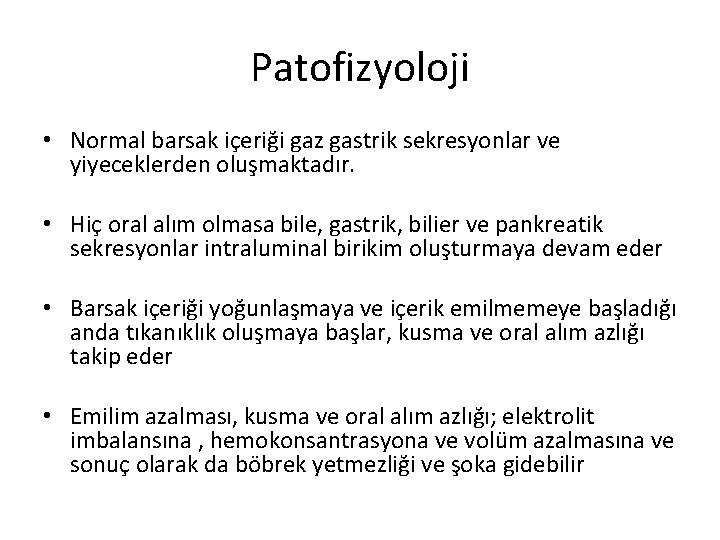 Patofizyoloji

• Normal barsak içeriği gaz gastrik sekresyonlar ve yiyeceklerden oluşmaktadır.

• Hiç oral alım olmasa bile, gastrik, bilier ve pankreatik sekresyonlar intraluminal birikim oluşturmaya devam eder

• Barsak içeriği yoğunlaşmaya ve içerik emilmemeye başladığı anda tıkanıklık oluşmaya başlar, kusma ve oral alım azlığı takip eder

• Emilim azalması, kusma ve oral alım azlığı; elektrolit imbalansına , hemokonsantrasyona ve volüm azalmasına ve sonuç olarak da böbrek yetmezliği ve şoka gidebilir